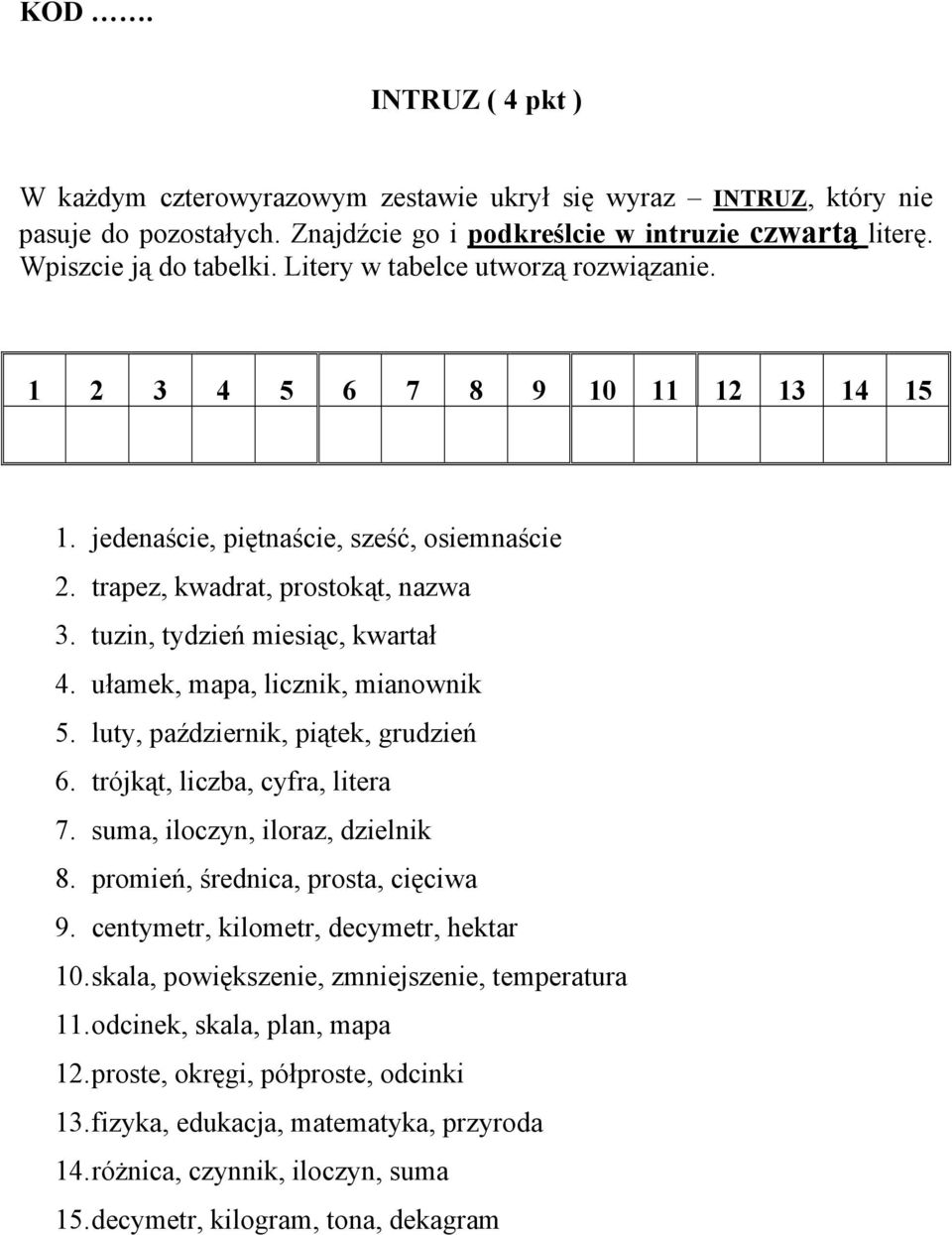 KOD …….

INTRUZ ( 4 pkt )

W każdym czterowyrazowym zestawie ukrył się wyraz – INTRUZ, który nie pasuje do pozostałych. Znajdźcie go i podkreślcie w intruzie czwartą literę. Wpiszcie ją do tabelki. Litery w tabelce utworzą rozwiązanie.

| 1 | 2 | 3 | 4 | 5 | 6 | 7 | 8 | 9 | 10 | 11 | 12 | 13 | 14 | 15 |
|---|---|---|---|---|---|---|---|---|---|---|---|---|---|---|
| | | | | | | | | | | | | | | |

1. jedenaście, piętnaście, sześć, osiemnaście
2. trapez, kwadrat, prostokąt, nazwa
3. tuzin, tydzień miesiąc, kwartał
4. ułamek, mapa, licznik, mianownik
5. luty, październik, piątek, grudzień
6. trójkąt, liczba, cyfra, litera
7. suma, iloczyn, iloraz, dzielnik
8. promień, średnica, prosta, cięciwa
9. centymetr, kilometr, decymetr, hektar
10. skala, powiększenie, zmniejszenie, temperatura
11. odcinek, skala, plan, mapa
12. proste, okręgi, półproste, odcinki
13. fizyka, edukacja, matematyka, przyroda
14. różnica, czynnik, iloczyn, suma
15. decymetr, kilogram, tona, dekagram